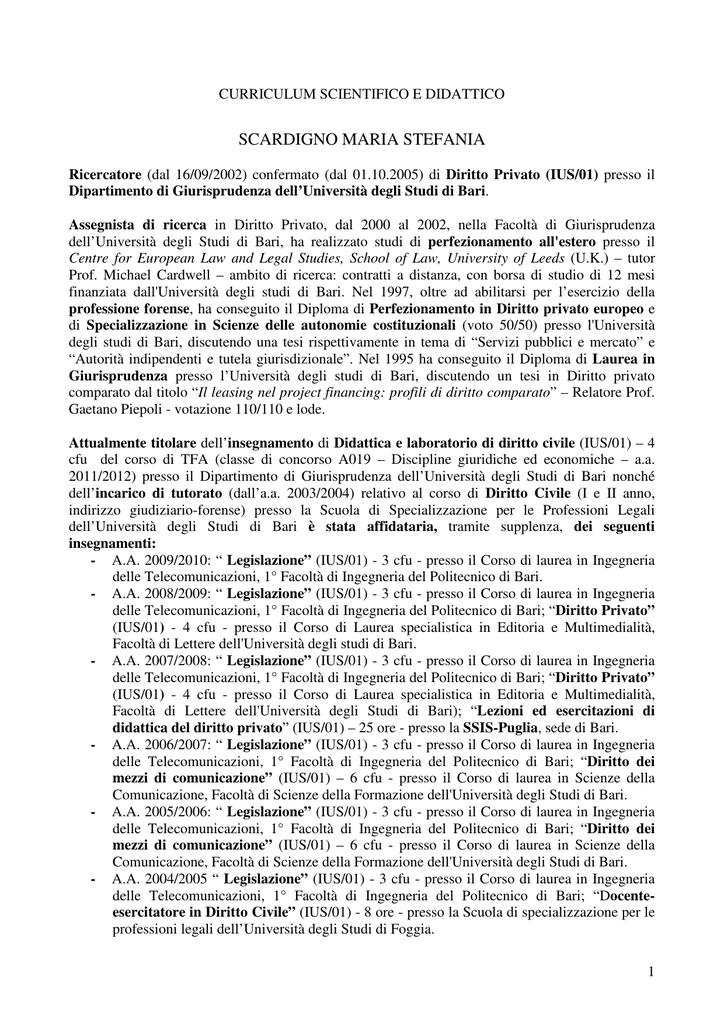 CURRICULUM SCIENTIFICO E DIDATTICO

SCARDIGNO MARIA STEFANIA

Ricercatore (dal 16/09/2002) confermato (dal 01.10.2005) di Diritto Privato (IUS/01) presso il Dipartimento di Giurisprudenza dell'Università degli Studi di Bari.

Assegnista di ricerca in Diritto Privato, dal 2000 al 2002, nella Facoltà di Giurisprudenza dell'Università degli Studi di Bari, ha realizzato studi di perfezionamento all'estero presso il Centre for European Law and Legal Studies, School of Law, University of Leeds (U.K.) – tutor Prof. Michael Cardwell – ambito di ricerca: contratti a distanza, con borsa di studio di 12 mesi finanziata dall'Università degli studi di Bari. Nel 1997, oltre ad abilitarsi per l'esercizio della professione forense, ha conseguito il Diploma di Perfezionamento in Diritto privato europeo e di Specializzazione in Scienze delle autonomie costituzionali (voto 50/50) presso l'Università degli studi di Bari, discutendo una tesi rispettivamente in tema di "Servizi pubblici e mercato" e "Autorità indipendenti e tutela giurisdizionale". Nel 1995 ha conseguito il Diploma di Laurea in Giurisprudenza presso l'Università degli studi di Bari, discutendo un tesi in Diritto privato comparato dal titolo "Il leasing nel project financing: profili di diritto comparato" – Relatore Prof. Gaetano Piepoli - votazione 110/110 e lode.

Attualmente titolare dell'insegnamento di Didattica e laboratorio di diritto civile (IUS/01) – 4 cfu del corso di TFA (classe di concorso A019 – Discipline giuridiche ed economiche – a.a. 2011/2012) presso il Dipartimento di Giurisprudenza dell'Università degli Studi di Bari nonché dell'incarico di tutorato (dall'a.a. 2003/2004) relativo al corso di Diritto Civile (I e II anno, indirizzo giudiziario-forense) presso la Scuola di Specializzazione per le Professioni Legali dell'Università degli Studi di Bari è stata affidataria, tramite supplenza, dei seguenti insegnamenti:
- A.A. 2009/2010: " Legislazione" (IUS/01) - 3 cfu - presso il Corso di laurea in Ingegneria delle Telecomunicazioni, 1° Facoltà di Ingegneria del Politecnico di Bari.
- A.A. 2008/2009: " Legislazione" (IUS/01) - 3 cfu - presso il Corso di laurea in Ingegneria delle Telecomunicazioni, 1° Facoltà di Ingegneria del Politecnico di Bari; "Diritto Privato" (IUS/01) - 4 cfu - presso il Corso di Laurea specialistica in Editoria e Multimedialità, Facoltà di Lettere dell'Università degli studi di Bari.
- A.A. 2007/2008: " Legislazione" (IUS/01) - 3 cfu - presso il Corso di laurea in Ingegneria delle Telecomunicazioni, 1° Facoltà di Ingegneria del Politecnico di Bari; "Diritto Privato" (IUS/01) - 4 cfu - presso il Corso di Laurea specialistica in Editoria e Multimedialità, Facoltà di Lettere dell'Università degli Studi di Bari); "Lezioni ed esercitazioni di didattica del diritto privato" (IUS/01) – 25 ore - presso la SSIS-Puglia, sede di Bari.
- A.A. 2006/2007: " Legislazione" (IUS/01) - 3 cfu - presso il Corso di laurea in Ingegneria delle Telecomunicazioni, 1° Facoltà di Ingegneria del Politecnico di Bari; "Diritto dei mezzi di comunicazione" (IUS/01) – 6 cfu - presso il Corso di laurea in Scienze della Comunicazione, Facoltà di Scienze della Formazione dell'Università degli Studi di Bari.
- A.A. 2005/2006: " Legislazione" (IUS/01) - 3 cfu - presso il Corso di laurea in Ingegneria delle Telecomunicazioni, 1° Facoltà di Ingegneria del Politecnico di Bari; "Diritto dei mezzi di comunicazione" (IUS/01) – 6 cfu - presso il Corso di laurea in Scienze della Comunicazione, Facoltà di Scienze della Formazione dell'Università degli Studi di Bari.
- A.A. 2004/2005 " Legislazione" (IUS/01) - 3 cfu - presso il Corso di laurea in Ingegneria delle Telecomunicazioni, 1° Facoltà di Ingegneria del Politecnico di Bari; "Docente-esercitatore in Diritto Civile" (IUS/01) - 8 ore - presso la Scuola di specializzazione per le professioni legali dell'Università degli Studi di Foggia.

1